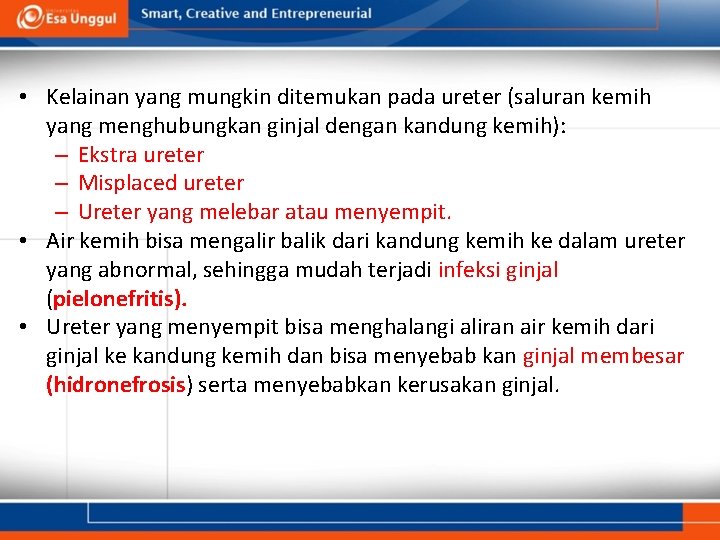 Esa Unggul

Smart, Creative and Entrepreneurial

• Kelainan yang mungkin ditemukan pada ureter (saluran kemih yang menghubungkan ginjal dengan kandung kemih):
– Ekstra ureter
– Misplaced ureter
– Ureter yang melebar atau menyempit.
• Air kemih bisa mengalir balik dari kandung kemih ke dalam ureter yang abnormal, sehingga mudah terjadi infeksi ginjal (pielonefritis).
• Ureter yang menyempit bisa menghalangi aliran air kemih dari ginjal ke kandung kemih dan bisa menyebab kan ginjal membesar (hidronefrosis) serta menyebabkan kerusakan ginjal.